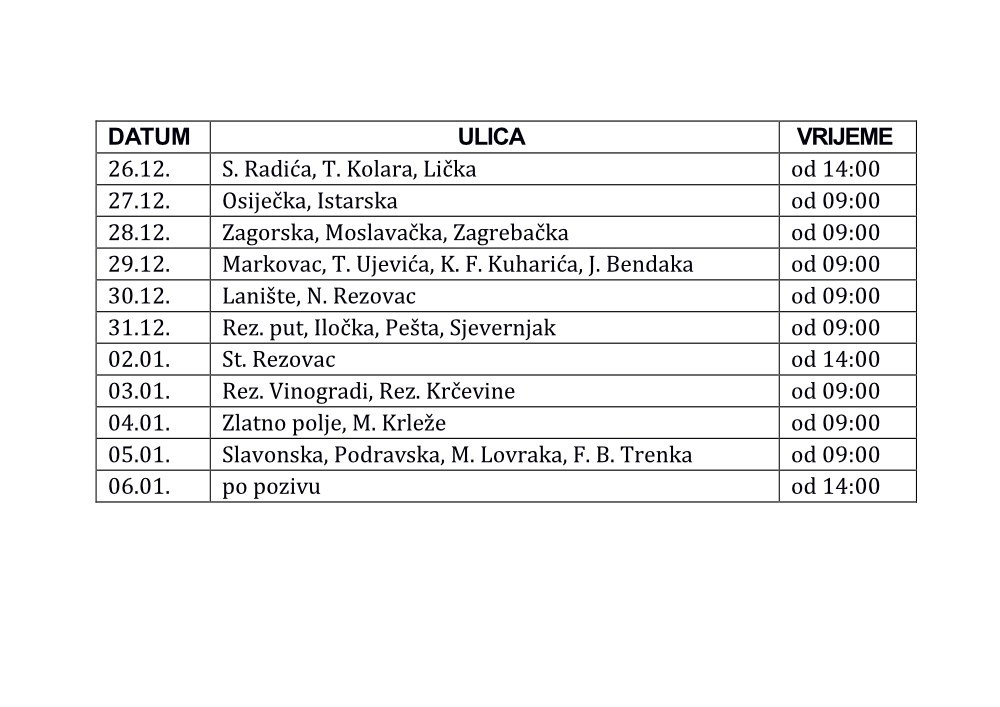 | DATUM | ULICA | VRIJEME |
|---|---|---|
| 26.12. | S. Radića, T. Kolara, Lička | od 14:00 |
| 27.12. | Osiječka, Istarska | od 09:00 |
| 28.12. | Zagorska, Moslavačka, Zagrebačka | od 09:00 |
| 29.12. | Markovac, T. Ujevića, K. F. Kuharića, J. Bendaka | od 09:00 |
| 30.12. | Lanište, N. Rezovac | od 09:00 |
| 31.12. | Rez. put, Iločka, Pešta, Sjevernjak | od 09:00 |
| 02.01. | St. Rezovac | od 14:00 |
| 03.01. | Rez. Vinogradi, Rez. Krčevine | od 09:00 |
| 04.01. | Zlatno polje, M. Krleže | od 09:00 |
| 05.01. | Slavonska, Podravska, M. Lovraka, F. B. Trenka | od 09:00 |
| 06.01. | po pozivu | od 14:00 |